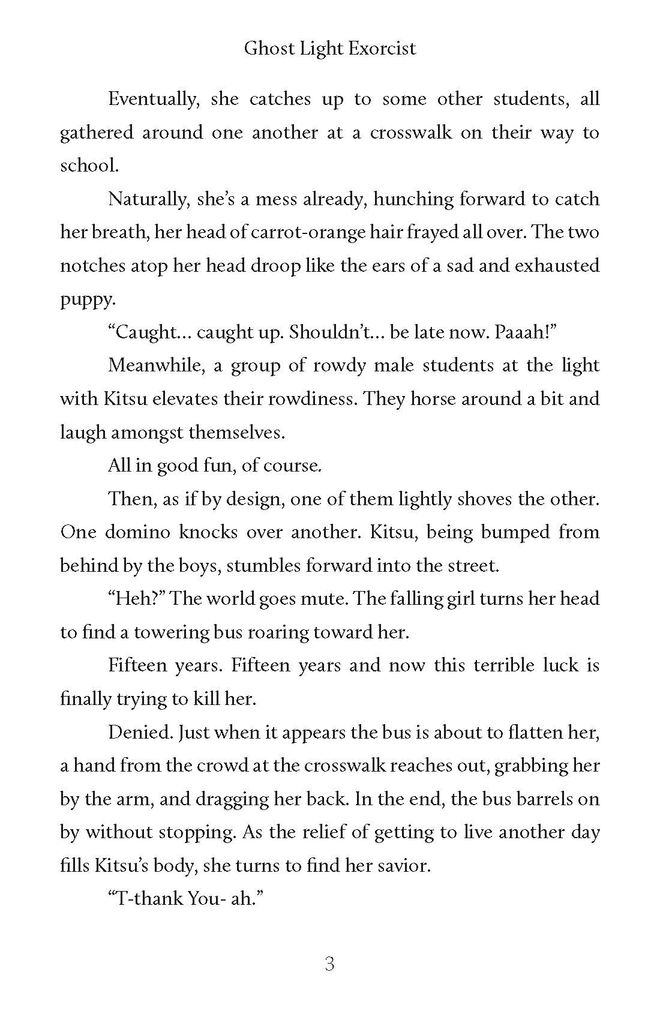 Ghost Light Exorcist

Eventually, she catches up to some other students, all gathered around one another at a crosswalk on their way to school.

Naturally, she's a mess already, hunching forward to catch her breath, her head of carrot-orange hair frayed all over. The two notches atop her head droop like the ears of a sad and exhausted puppy.

"Caught… caught up. Shouldn't… be late now. Paaah!"

Meanwhile, a group of rowdy male students at the light with Kitsu elevates their rowdiness. They horse around a bit and laugh amongst themselves.

All in good fun, of course.

Then, as if by design, one of them lightly shoves the other. One domino knocks over another. Kitsu, being bumped from behind by the boys, stumbles forward into the street.

"Heh?" The world goes mute. The falling girl turns her head to find a towering bus roaring toward her.

Fifteen years. Fifteen years and now this terrible luck is finally trying to kill her.

Denied. Just when it appears the bus is about to flatten her, a hand from the crowd at the crosswalk reaches out, grabbing her by the arm, and dragging her back. In the end, the bus barrels on by without stopping. As the relief of getting to live another day fills Kitsu's body, she turns to find her savior.

"T-thank You- ah."

3